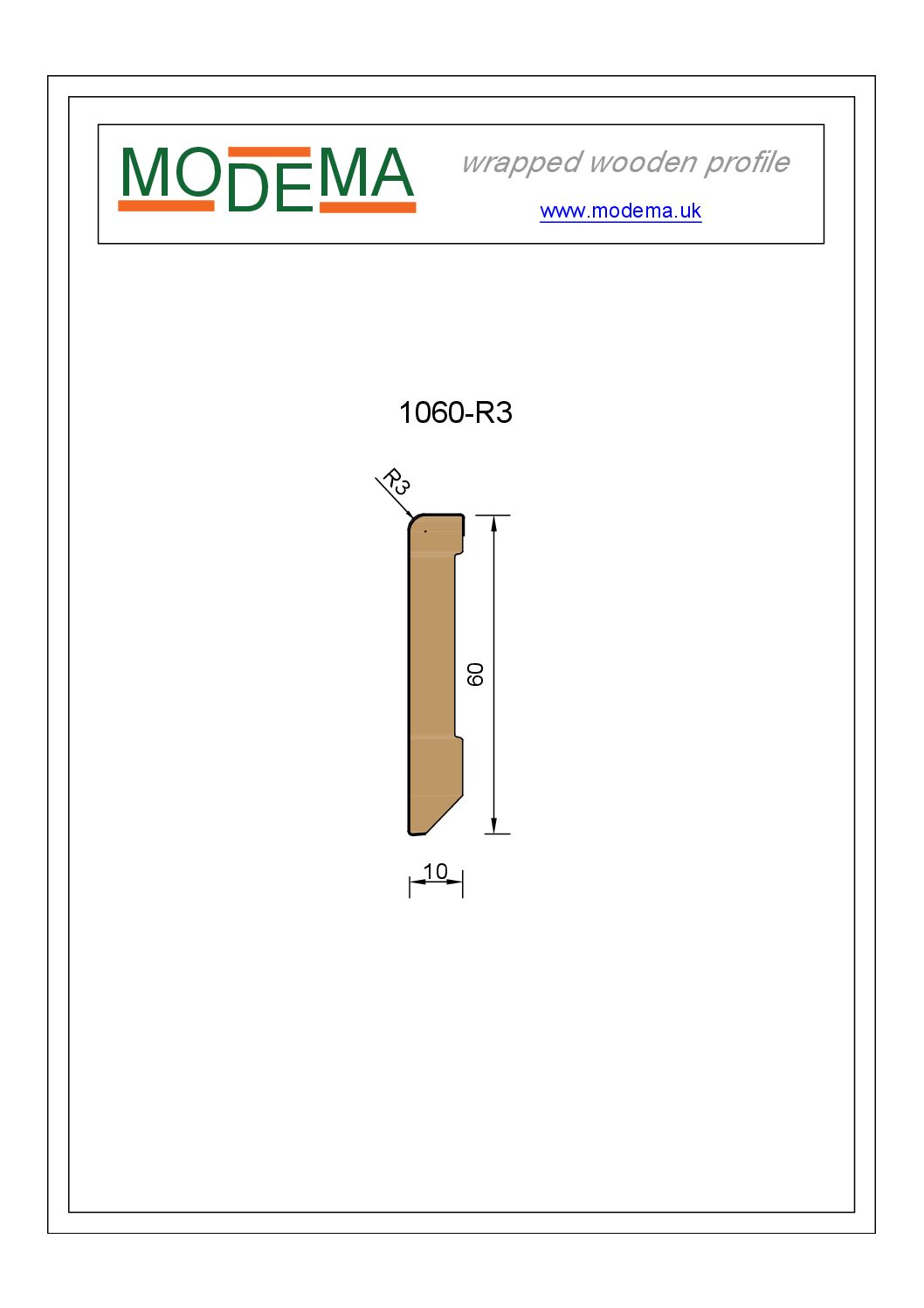 MODEMA

wrapped wooden profile

www.modema.uk

1060-R3

R3

60

10